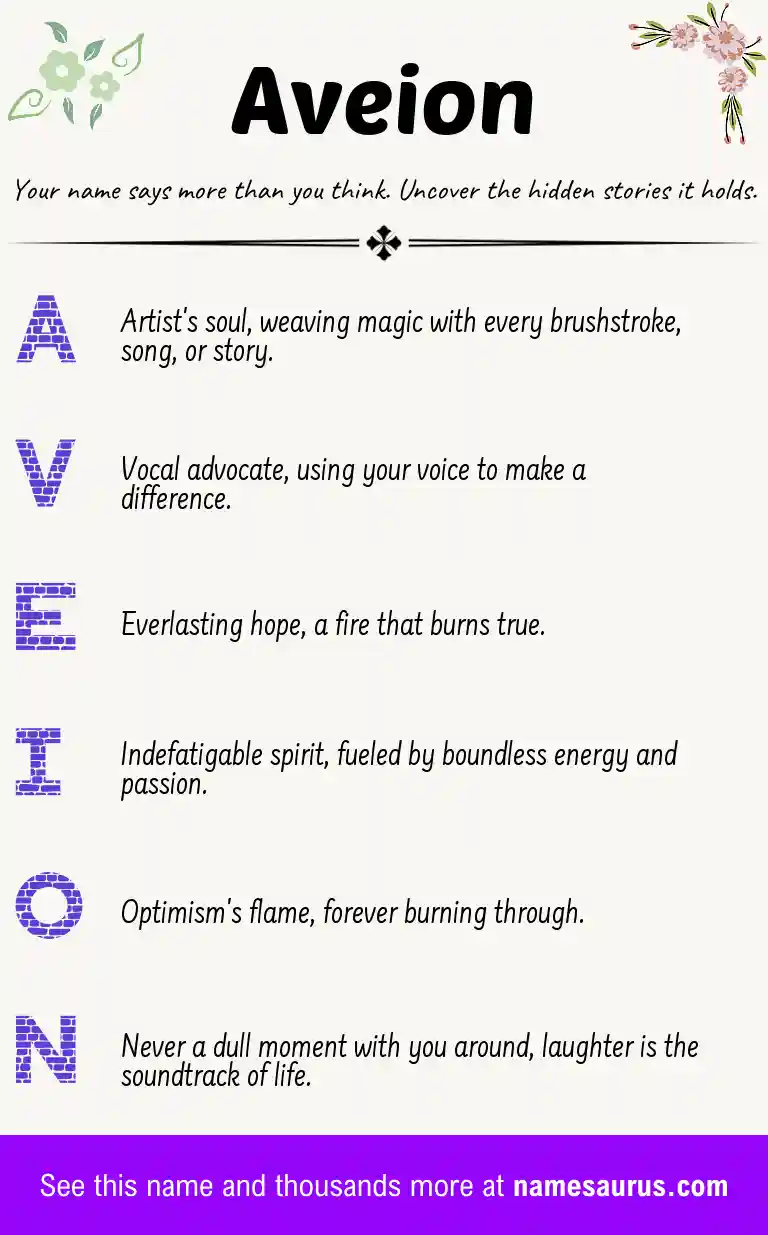 Aveion

Your name says more than you think. Uncover the hidden stories it holds.

A

Artist's soul, weaving magic with every brushstroke, song, or story.

V

Vocal advocate, using your voice to make a difference.

E

Everlasting hope, a fire that burns true.

I

Indefatigable spirit, fueled by boundless energy and passion.

O

Optimism's flame, forever burning through.

N

Never a dull moment with you around, laughter is the soundtrack of life.

See this name and thousands more at namesaurus.com